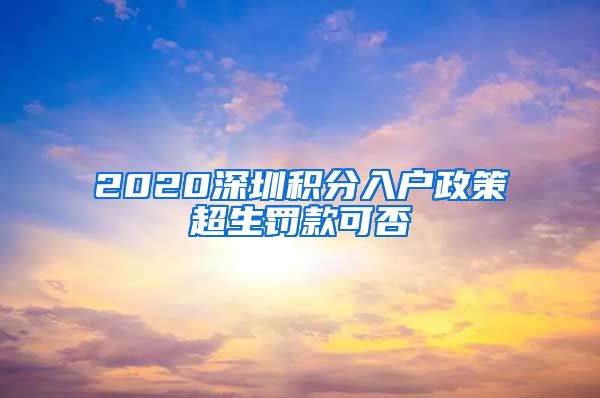 2020深圳积分入户政策超生罚款可否